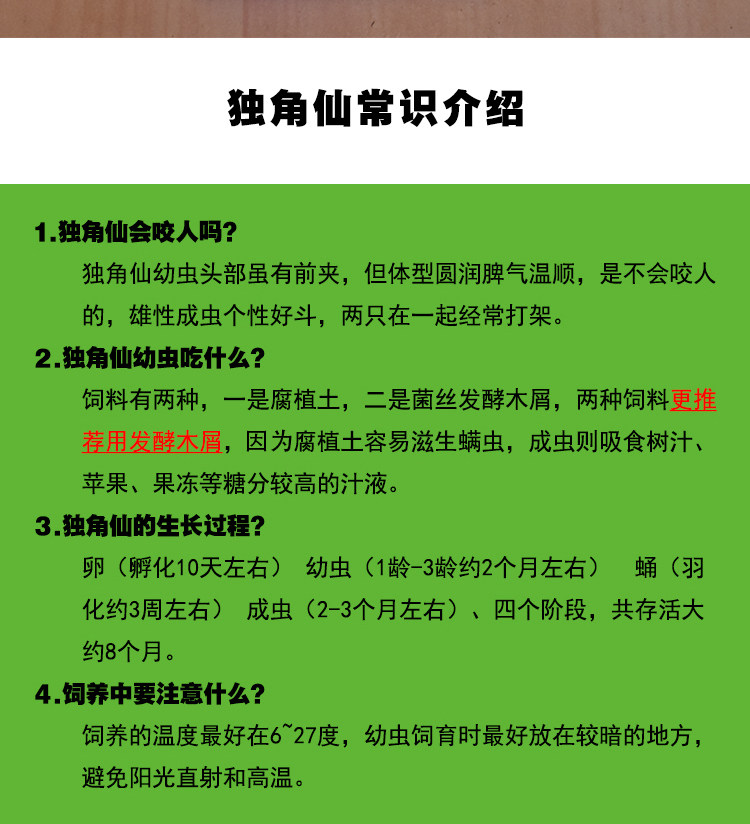 独角仙常识介绍

1.独角仙会咬人吗?

独角仙幼虫头部虽有前夹，但体型圆润脾气温顺，是不会咬人的，雄性成虫个性好斗，两只在一起经常打架。

2.独角仙幼虫吃什么?

饲料有两种，一是腐植土，二是菌丝发酵木屑，两种饲料更推荐用发酵木屑，因为腐植土容易滋生螨虫，成虫则吸食树汁、苹果、果冻等糖分较高的汁液。

3.独角仙的生长过程?

卵（孵化10天左右） 幼虫（1龄-3龄约2个月左右） 蛹（羽化约3周左右） 成虫（2-3个月左右）、四个阶段，共存活大约8个月。

4.饲养中要注意什么?

饲养的温度最好在6~27度，幼虫饲育时最好放在较暗的地方，避免阳光直射和高温。